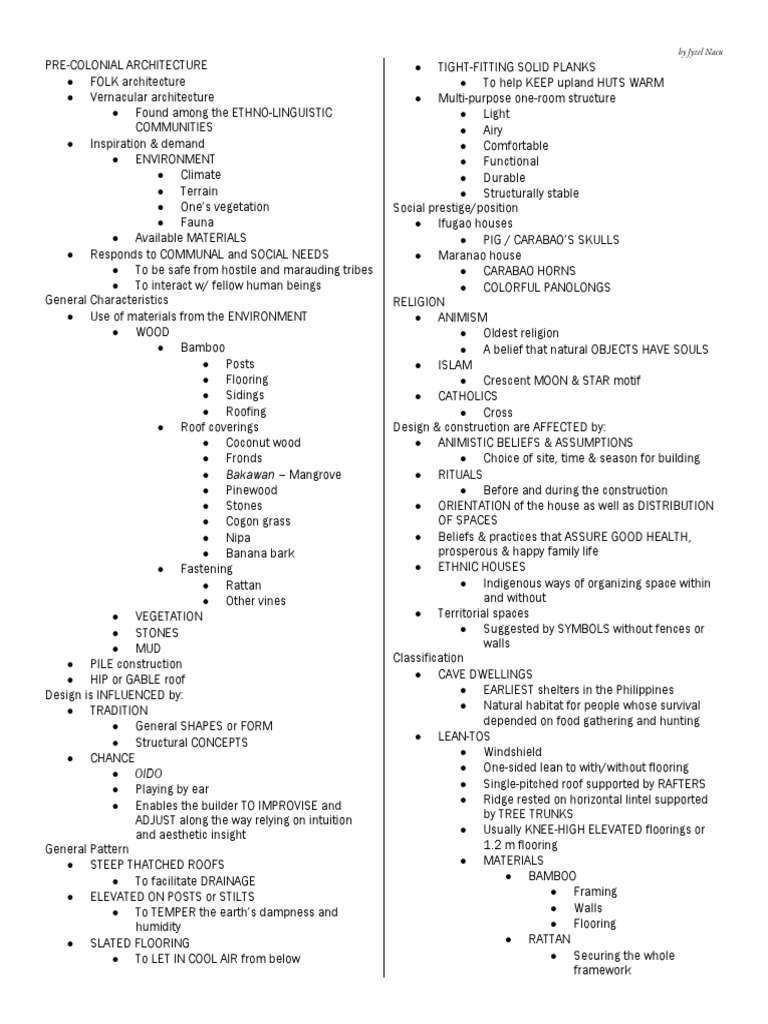 by Jyzel Nacu

PRE-COLONIAL ARCHITECTURE
- FOLK architecture
- Vernacular architecture
  - Found among the ETHNO-LINGUISTIC COMMUNITIES
- Inspiration & demand
  - ENVIRONMENT
    - Climate
    - Terrain
    - One's vegetation
    - Fauna
  - Available MATERIALS
- Responds to COMMUNAL and SOCIAL NEEDS
  - To be safe from hostile and marauding tribes
  - To interact w/ fellow human beings

General Characteristics
- Use of materials from the ENVIRONMENT
  - WOOD
    - Bamboo
      - Posts
      - Flooring
      - Sidings
      - Roofing
    - Roof coverings
      - Coconut wood
      - Fronds
      - Bakawan – Mangrove
      - Pinewood
      - Stones
      - Cogon grass
      - Nipa
      - Banana bark
    - Fastening
      - Rattan
      - Other vines
  - VEGETATION
  - STONES
  - MUD
- PILE construction
- HIP or GABLE roof

Design is INFLUENCED by:
- TRADITION
  - General SHAPES or FORM
  - Structural CONCEPTS
- CHANCE
  - OIDO
  - Playing by ear
  - Enables the builder TO IMPROVISE and ADJUST along the way relying on intuition and aesthetic insight

General Pattern
- STEEP THATCHED ROOFS
  - To facilitate DRAINAGE
- ELEVATED ON POSTS or STILTS
  - To TEMPER the earth's dampness and humidity
- SLATED FLOORING
  - To LET IN COOL AIR from below
- TIGHT-FITTING SOLID PLANKS
  - To help KEEP upland HUTS WARM
- Multi-purpose one-room structure
  - Light
  - Airy
  - Comfortable
  - Functional
  - Durable
  - Structurally stable

Social prestige/position
- Ifugao houses
  - PIG / CARABAO'S SKULLS
- Maranao house
  - CARABAO HORNS
  - COLORFUL PANOLONGS

RELIGION
- ANIMISM
  - Oldest religion
  - A belief that natural OBJECTS HAVE SOULS
- ISLAM
  - Crescent MOON & STAR motif
- CATHOLICS
  - Cross

Design & construction are AFFECTED by:
- ANIMISTIC BELIEFS & ASSUMPTIONS
  - Choice of site, time & season for building
- RITUALS
  - Before and during the construction
- ORIENTATION of the house as well as DISTRIBUTION OF SPACES
- Beliefs & practices that ASSURE GOOD HEALTH, prosperous & happy family life
- ETHNIC HOUSES
  - Indigenous ways of organizing space within and without
- Territorial spaces
  - Suggested by SYMBOLS without fences or walls

Classification
- CAVE DWELLINGS
  - EARLIEST shelters in the Philippines
  - Natural habitat for people whose survival depended on food gathering and hunting
- LEAN-TOS
  - Windshield
  - One-sided lean to with/without flooring
  - Single-pitched roof supported by RAFTERS
  - Ridge rested on horizontal lintel supported by TREE TRUNKS
  - Usually KNEE-HIGH ELEVATED floorings or 1.2 m flooring
  - MATERIALS
    - BAMBOO
      - Framing
      - Walls
      - Flooring
    - RATTAN
      - Securing the whole framework